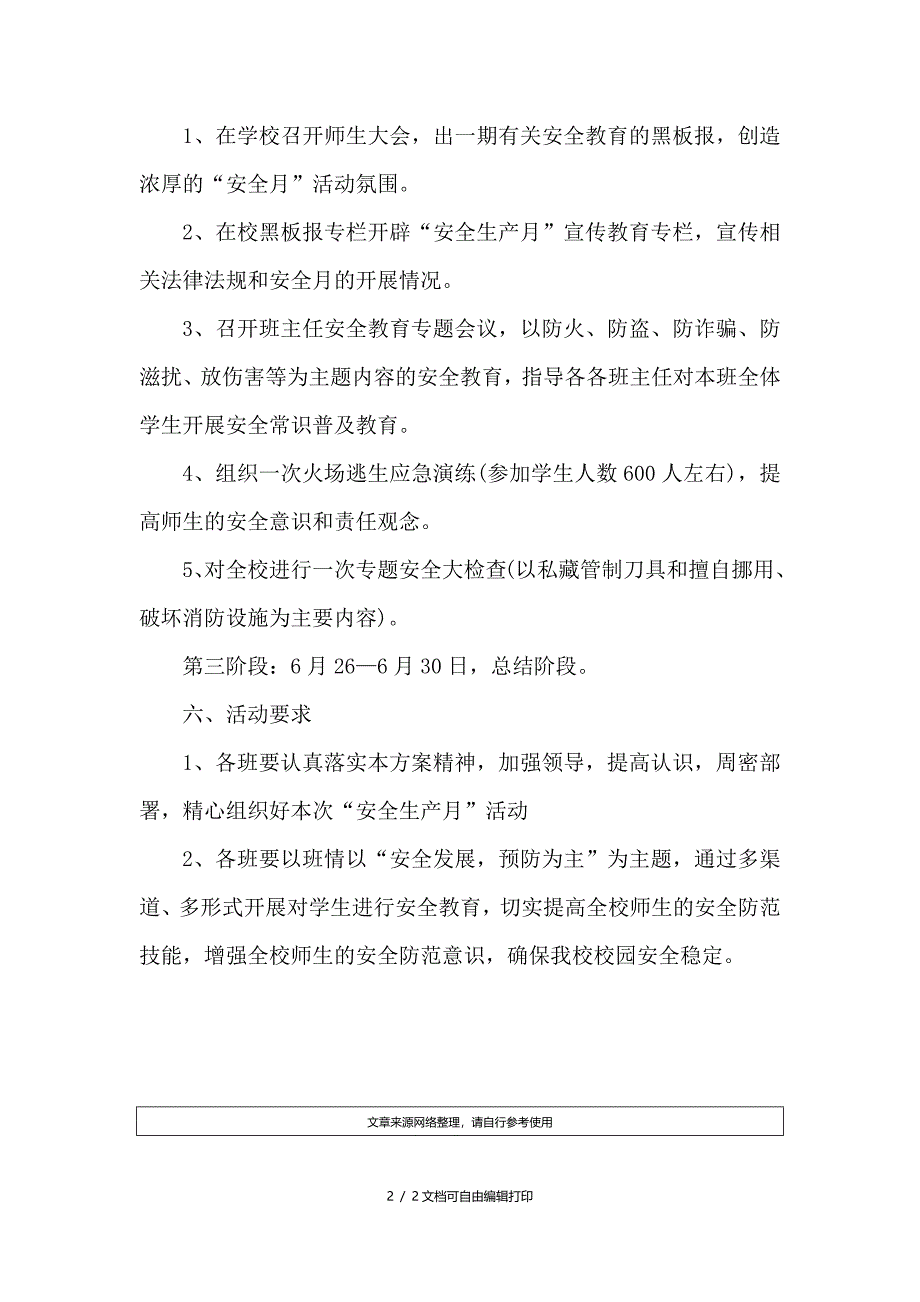 1、在学校召开师生大会，出一期有关安全教育的黑板报，创造浓厚的“安全月”活动氛围。

2、在校黑板报专栏开辟“安全生产月”宣传教育专栏，宣传相关法律法规和安全月的开展情况。

3、召开班主任安全教育专题会议，以防火、防盗、防诈骗、防滋扰、放伤害等为主题内容的安全教育，指导各各班主任对本班全体学生开展安全常识普及教育。

4、组织一次火场逃生应急演练(参加学生人数600人左右)，提高师生的安全意识和责任观念。

5、对全校进行一次专题安全大检查(以私藏管制刀具和擅自挪用、破坏消防设施为主要内容)。

第三阶段：6月26—6月30日，总结阶段。

六、活动要求

1、各班要认真落实本方案精神，加强领导，提高认识，周密部署，精心组织好本次“安全生产月”活动

2、各班要以班情以“安全发展，预防为主”为主题，通过多渠道、多形式开展对学生进行安全教育，切实提高全校师生的安全防范技能，增强全校师生的安全防范意识，确保我校校园安全稳定。

文章来源网络整理，请自行参考使用

2 / 2文档可自由编辑打印